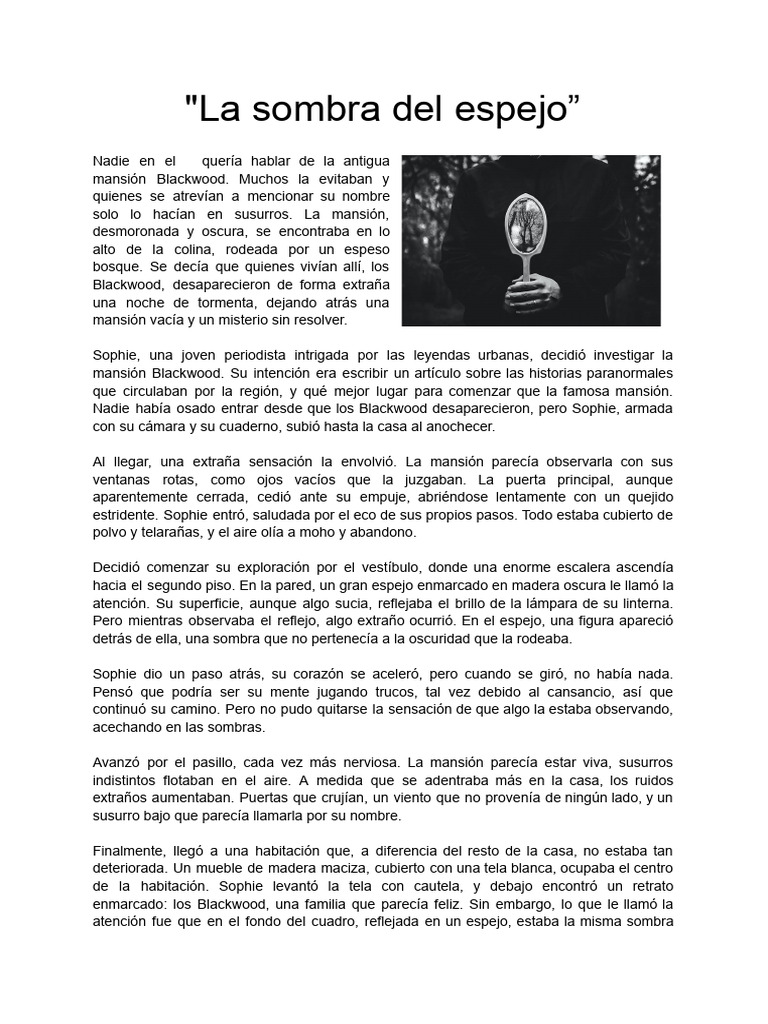 "La sombra del espejo”

Nadie en el   quería hablar de la antigua mansión Blackwood. Muchos la evitaban y quienes se atrevían a mencionar su nombre solo lo hacían en susurros. La mansión, desmoronada y oscura, se encontraba en lo alto de la colina, rodeada por un espeso bosque. Se decía que quienes vivían allí, los Blackwood, desaparecieron de forma extraña una noche de tormenta, dejando atrás una mansión vacía y un misterio sin resolver.

Sophie, una joven periodista intrigada por las leyendas urbanas, decidió investigar la mansión Blackwood. Su intención era escribir un artículo sobre las historias paranormales que circulaban por la región, y qué mejor lugar para comenzar que la famosa mansión. Nadie había osado entrar desde que los Blackwood desaparecieron, pero Sophie, armada con su cámara y su cuaderno, subió hasta la casa al anochecer.

Al llegar, una extraña sensación la envolvió. La mansión parecía observarla con sus ventanas rotas, como ojos vacíos que la juzgaban. La puerta principal, aunque aparentemente cerrada, cedió ante su empuje, abriéndose lentamente con un quejido estridente. Sophie entró, saludada por el eco de sus propios pasos. Todo estaba cubierto de polvo y telarañas, y el aire olía a moho y abandono.

Decidió comenzar su exploración por el vestíbulo, donde una enorme escalera ascendía hacia el segundo piso. En la pared, un gran espejo enmarcado en madera oscura le llamó la atención. Su superficie, aunque algo sucia, reflejaba el brillo de la lámpara de su linterna. Pero mientras observaba el reflejo, algo extraño ocurrió. En el espejo, una figura apareció detrás de ella, una sombra que no pertenecía a la oscuridad que la rodeaba.

Sophie dio un paso atrás, su corazón se aceleró, pero cuando se giró, no había nada. Pensó que podría ser su mente jugando trucos, tal vez debido al cansancio, así que continuó su camino. Pero no pudo quitarse la sensación de que algo la estaba observando, acechando en las sombras.

Avanzó por el pasillo, cada vez más nerviosa. La mansión parecía estar viva, susurros indistintos flotaban en el aire. A medida que se adentraba más en la casa, los ruidos extraños aumentaban. Puertas que crujían, un viento que no provenía de ningún lado, y un susurro bajo que parecía llamarla por su nombre.

Finalmente, llegó a una habitación que, a diferencia del resto de la casa, no estaba tan deteriorada. Un mueble de madera maciza, cubierto con una tela blanca, ocupaba el centro de la habitación. Sophie levantó la tela con cautela, y debajo encontró un retrato enmarcado: los Blackwood, una familia que parecía feliz. Sin embargo, lo que le llamó la atención fue que en el fondo del cuadro, reflejada en un espejo, estaba la misma sombra